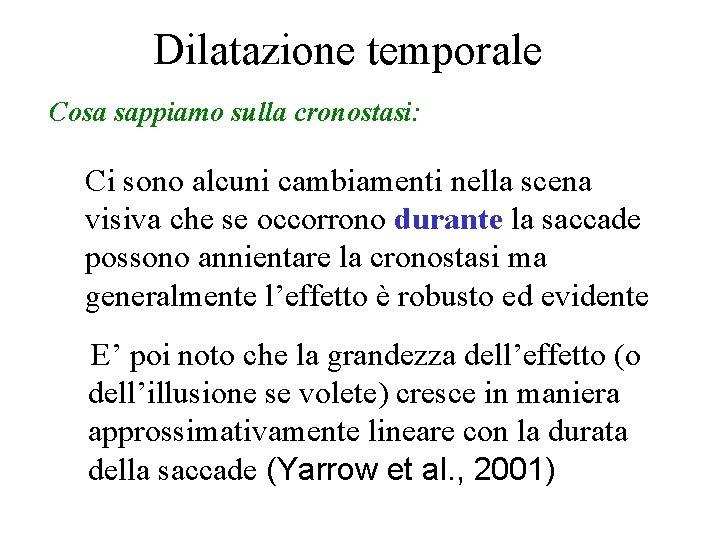 Dilatazione temporale

Cosa sappiamo sulla cronostasi:

Ci sono alcuni cambiamenti nella scena visiva che se occorrono durante la saccade possono annientare la cronostasi ma generalmente l’effetto è robusto ed evidente

E’ poi noto che la grandezza dell’effetto (o dell’illusione se volete) cresce in maniera approssimativamente lineare con la durata della saccade (Yarrow et al., 2001)